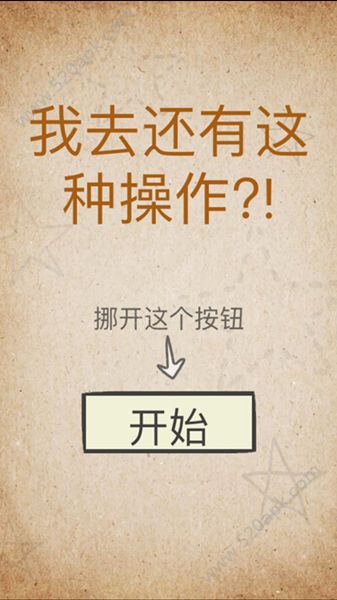 www.520apk.com

我去还有这种操作?!

挪开这个按钮

开始

www.520apk.com